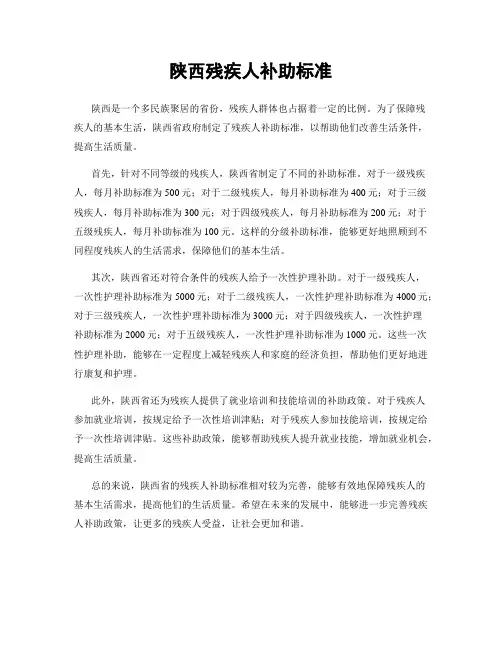 陕西残疾人补助标准

陕西是一个多民族聚居的省份，残疾人群体也占据着一定的比例。为了保障残疾人的基本生活，陕西省政府制定了残疾人补助标准，以帮助他们改善生活条件，提高生活质量。

首先，针对不同等级的残疾人，陕西省制定了不同的补助标准。对于一级残疾人，每月补助标准为500元；对于二级残疾人，每月补助标准为400元；对于三级残疾人，每月补助标准为300元；对于四级残疾人，每月补助标准为200元；对于五级残疾人，每月补助标准为100元。这样的分级补助标准，能够更好地照顾到不同程度残疾人的生活需求，保障他们的基本生活。

其次，陕西省还对符合条件的残疾人给予一次性护理补助。对于一级残疾人，一次性护理补助标准为5000元；对于二级残疾人，一次性护理补助标准为4000元；对于三级残疾人，一次性护理补助标准为3000元；对于四级残疾人，一次性护理补助标准为2000元；对于五级残疾人，一次性护理补助标准为1000元。这些一次性护理补助，能够在一定程度上减轻残疾人和家庭的经济负担，帮助他们更好地进行康复和护理。

此外，陕西省还为残疾人提供了就业培训和技能培训的补助政策。对于残疾人参加就业培训，按规定给予一次性培训津贴；对于残疾人参加技能培训，按规定给予一次性培训津贴。这些补助政策，能够帮助残疾人提升就业技能，增加就业机会，提高生活质量。

总的来说，陕西省的残疾人补助标准相对较为完善，能够有效地保障残疾人的基本生活需求，提高他们的生活质量。希望在未来的发展中，能够进一步完善残疾人补助政策，让更多的残疾人受益，让社会更加和谐。